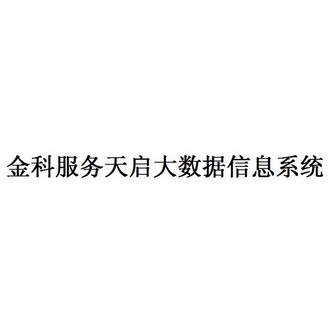 金科服务天启大数据信息系统